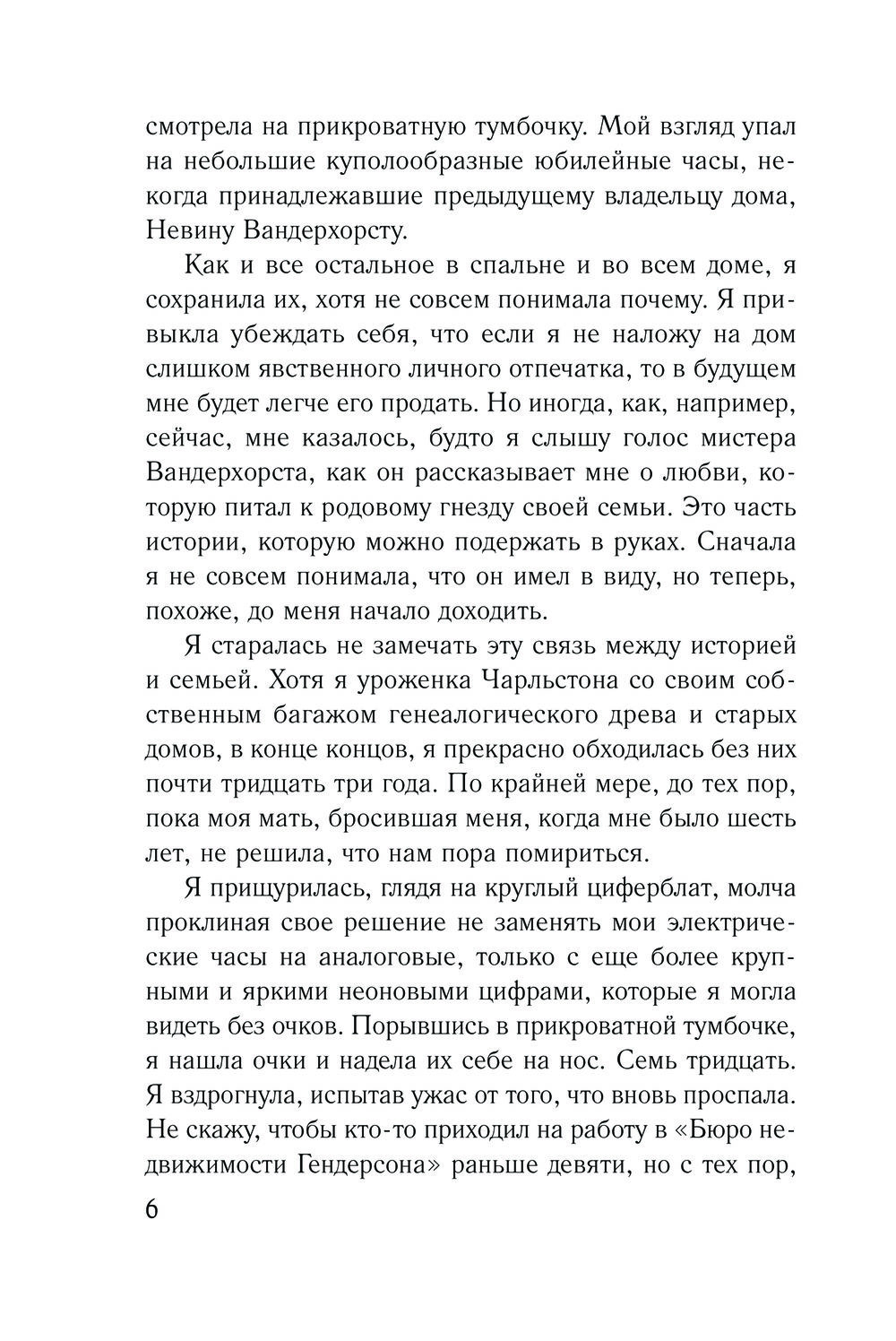 смотрела на прикроватную тумбочку. Мой взгляд упал на небольшие куполообразные юбилейные часы, некогда принадлежавшие предыдущему владельцу дома, Невину Вандерхорсту.

Как и все остальное в спальне и во всем доме, я сохранила их, хотя не совсем понимала почему. Я привыкла убеждать себя, что если я не наложу на дом слишком явственного личного отпечатка, то в будущем мне будет легче его продать. Но иногда, как, например, сейчас, мне казалось, будто я слышу голос мистера Вандерхорста, как он рассказывает мне о любви, которую питал к родовому гнезду своей семьи. Это часть истории, которую можно подержать в руках. Сначала я не совсем понимала, что он имел в виду, но теперь, похоже, до меня начало доходить.

Я старалась не замечать эту связь между историей и семьей. Хотя я уроженка Чарльстона со своим собственным багажом генеалогического древа и старых домов, в конце концов, я прекрасно обходилась без них почти тридцать три года. По крайней мере, до тех пор, пока моя мать, бросившая меня, когда мне было шесть лет, не решила, что нам пора помириться.

Я прищурилась, глядя на круглый циферблат, молча проклиная свое решение не заменять мои электрические часы на аналоговые, только с еще более крупными и яркими неоновыми цифрами, которые я могла видеть без очков. Порывшись в прикроватной тумбочке, я нашла очки и надела их себе на нос. Семь тридцать. Я вздрогнула, испытав ужас от того, что вновь проспала. Не скажу, чтобы кто-то приходил на работу в «Бюро недвижимости Гендерсона» раньше девяти, но с тех пор,

6